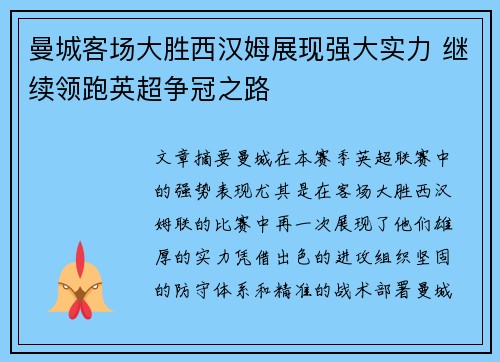 曼城客场大胜西汉姆展现强大实力 继续领跑英超争冠之路

文章摘要曼城在本赛季英超联赛中的强势表现尤其是在客场大胜西汉姆联的比赛中再一次展现了他们雄厚的实力凭借出色的进攻组织坚固的防守体系和精准的战术部署曼城